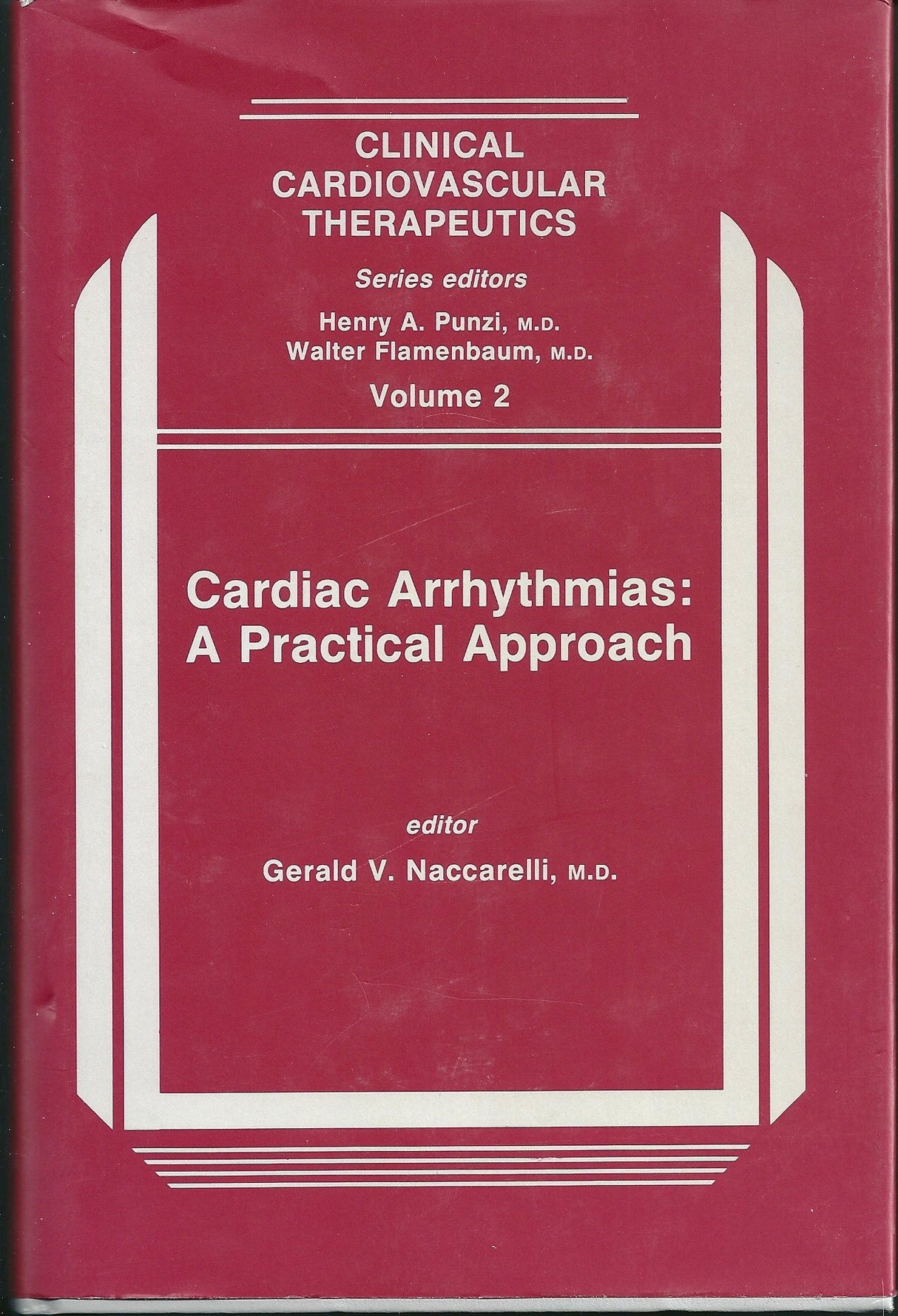 CLINICAL
CARDIOVASCULAR
THERAPEUTICS

Series editors
Henry A. Punzi, M.D.
Walter Flamenbaum, M.D.
Volume 2

Cardiac Arrhythmias:
A Practical Approach

editor
Gerald V. Naccarelli, M.D.